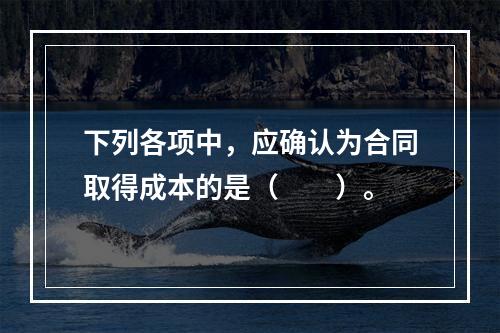 下列各项中，应确认为合同取得成本的是（　　）。